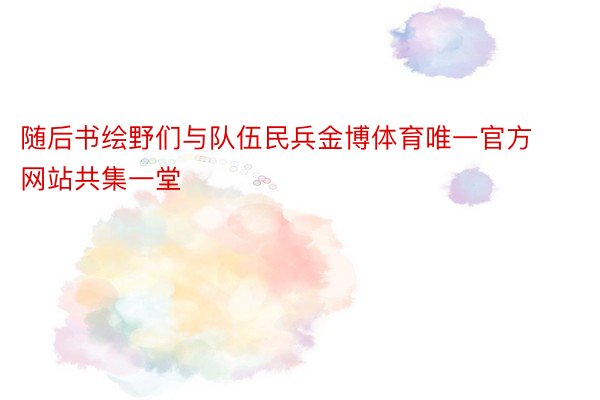 随后书绘野们与队伍民兵金博体育唯一官方网站共集一堂